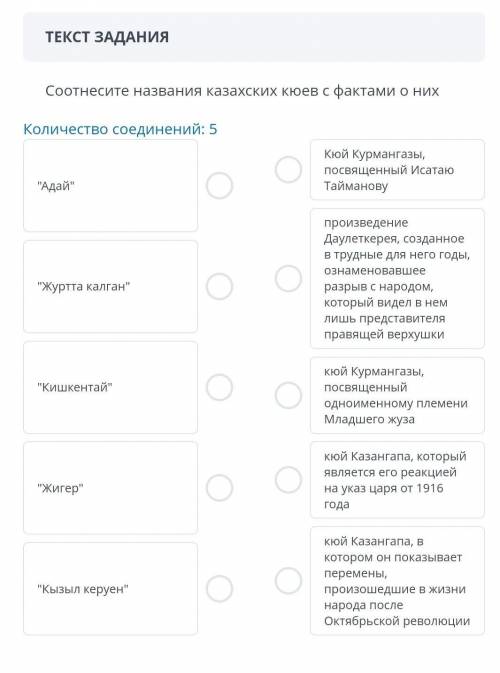 ТЕКСТ ЗАДАНИЯ

Соотнесите названия казахских кюев с фактами о них

Количество соединений: 5

"Адай"

"Журтта калган"

"Кишкентай"

"Жигер"

"Кызыл керуен"

Кюй Курмангазы, посвященный Исатаю Тайманову

произведение Даулеткерея, созданное в трудные для него годы, ознаменовавшее разрыв с народом, который видел в нем лишь представителя правящей верхушки

кюй Курмангазы, посвященный одноименному племени Младшего жуза

кюй Казангапа, который является его реакцией на указ царя от 1916 года

кюй Казангапа, в котором он показывает перемены, произошедшие в жизни народа после Октябрьской революции